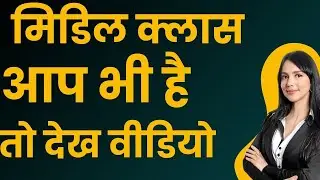 मिडिल क्लास
आप भी है
तो देख वीडियो